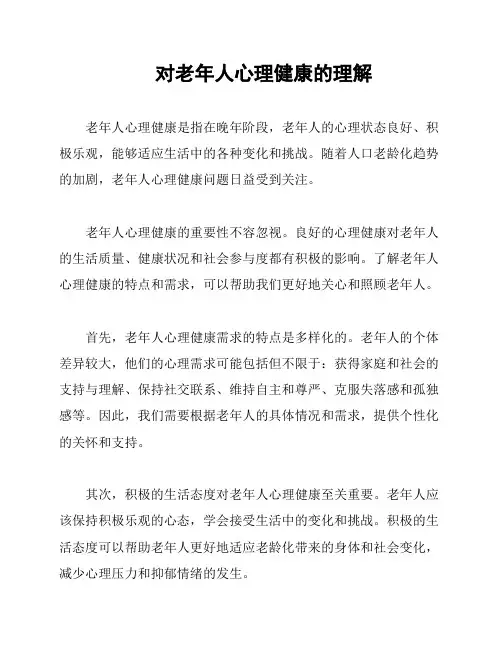 对老年人心理健康的理解

老年人心理健康是指在晚年阶段，老年人的心理状态良好、积极乐观，能够适应生活中的各种变化和挑战。随着人口老龄化趋势的加剧，老年人心理健康问题日益受到关注。

老年人心理健康的重要性不容忽视。良好的心理健康对老年人的生活质量、健康状况和社会参与度都有积极的影响。了解老年人心理健康的特点和需求，可以帮助我们更好地关心和照顾老年人。

首先，老年人心理健康需求的特点是多样化的。老年人的个体差异较大，他们的心理需求可能包括但不限于：获得家庭和社会的支持与理解、保持社交联系、维持自主和尊严、克服失落感和孤独感等。因此，我们需要根据老年人的具体情况和需求，提供个性化的关怀和支持。

其次，积极的生活态度对老年人心理健康至关重要。老年人应该保持积极乐观的心态，学会接受生活中的变化和挑战。积极的生活态度可以帮助老年人更好地适应老龄化带来的身体和社会变化，减少心理压力和抑郁情绪的发生。